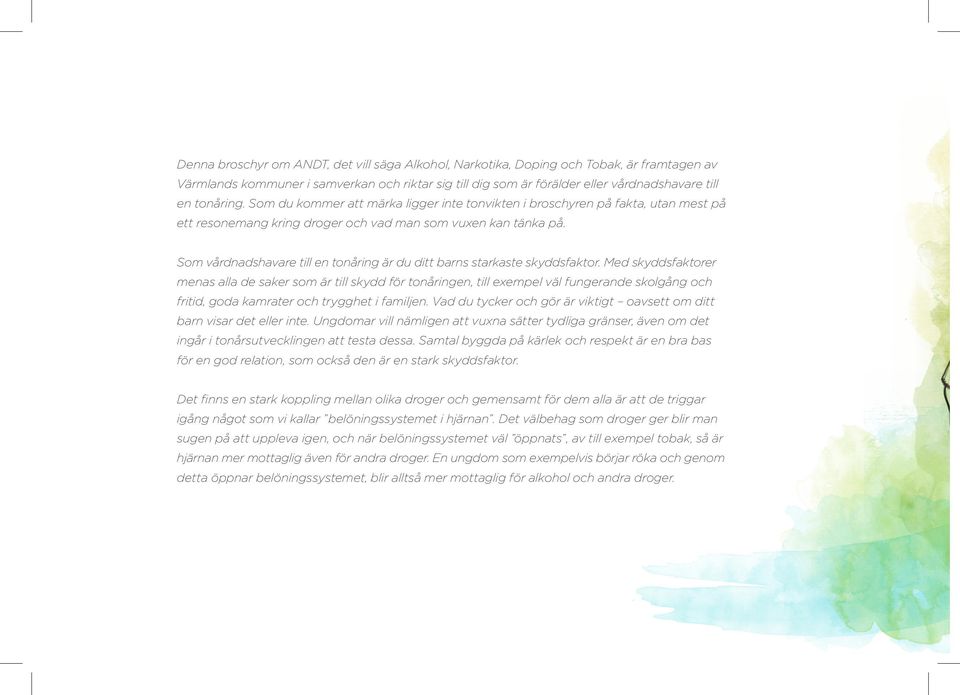 Denna broschyr om ANDT, det vill säga Alkohol, Narkotika, Doping och Tobak, är framtagen av Värmlands kommuner i samverkan och riktar sig till dig som är förälder eller vårdnadshavare till en tonåring. Som du kommer att märka ligger inte tonvikten i broschyren på fakta, utan mest på ett resonemang kring droger och vad man som vuxen kan tänka på.

Som vårdnadshavare till en tonåring är du ditt barns starkaste skyddsfaktor. Med skyddsfaktorer menas alla de saker som är till skydd för tonåringen, till exempel väl fungerande skolgång och fritid, goda kamrater och trygghet i familjen. Vad du tycker och gör är viktigt – oavsett om ditt barn visar det eller inte. Ungdomar vill nämligen att vuxna sätter tydliga gränser, även om det ingår i tonårsutvecklingen att testa dessa. Samtal byggda på kärlek och respekt är en bra bas för en god relation, som också den är en stark skyddsfaktor.

Det finns en stark koppling mellan olika droger och gemensamt för dem alla är att de triggar igång något som vi kallar "belöningssystemet i hjärnan". Det välbehag som droger ger blir man sugen på att uppleva igen, och när belöningssystemet väl "öppnats", av till exempel tobak, så är hjärnan mer mottaglig även för andra droger. En ungdom som exempelvis börjar röka och genom detta öppnar belöningssystemet, blir alltså mer mottaglig för alkohol och andra droger.